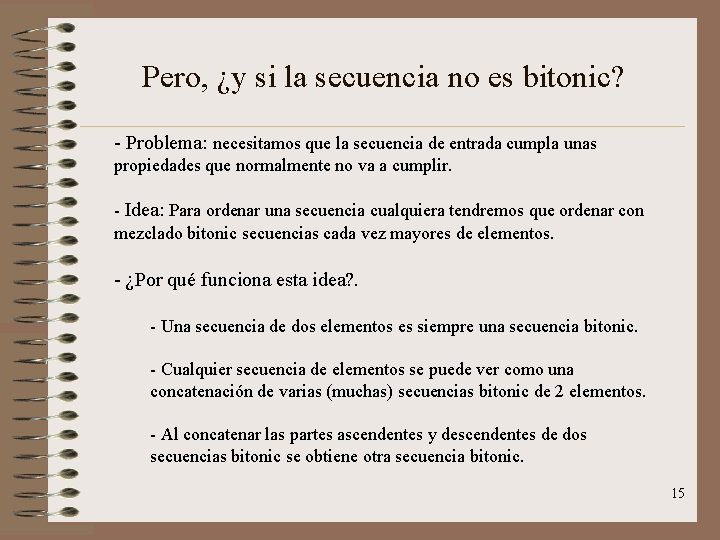 Pero, ¿y si la secuencia no es bitonic?

- Problema: necesitamos que la secuencia de entrada cumpla unas propiedades que normalmente no va a cumplir.

- Idea: Para ordenar una secuencia cualquiera tendremos que ordenar con mezclado bitonic secuencias cada vez mayores de elementos.

- ¿Por qué funciona esta idea?.

- Una secuencia de dos elementos es siempre una secuencia bitonic.

- Cualquier secuencia de elementos se puede ver como una concatenación de varias (muchas) secuencias bitonic de 2 elementos.

- Al concatenar las partes ascendentes y descendentes de dos secuencias bitonic se obtiene otra secuencia bitonic.

15